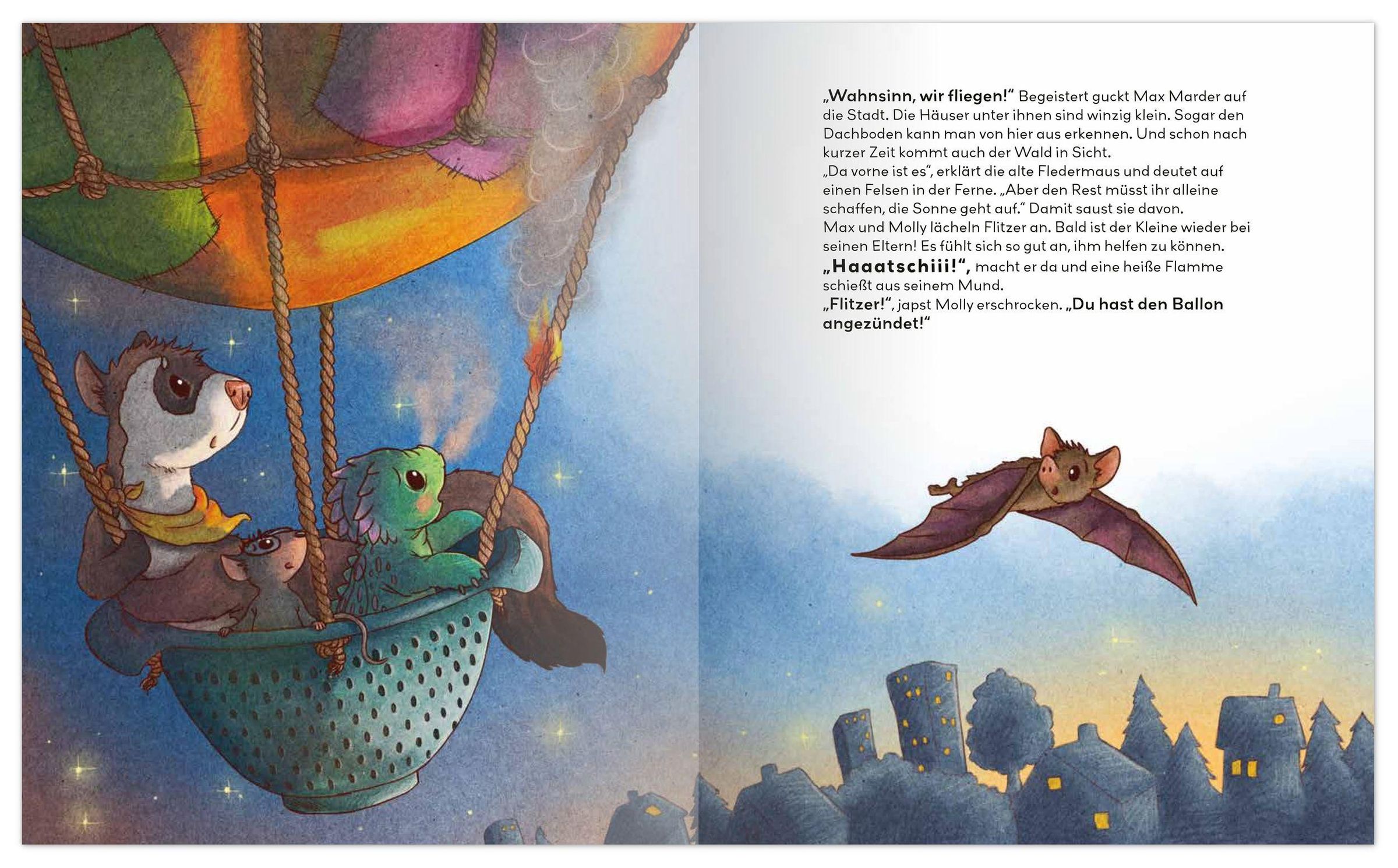 „Wahnsinn, wir fliegen!“ Begeistert guckt Max Marder auf die Stadt. Die Häuser unter ihnen sind winzig klein. Sogar den Dachboden kann man von hier aus erkennen. Und schon nach kurzer Zeit kommt auch der Wald in Sicht.

„Da vorne ist es“, erklärt die alte Fledermaus und deutet auf einen Felsen in der Ferne. „Aber den Rest müsst ihr alleine schaffen, die Sonne geht auf.“ Damit saust sie davon.

Max und Molly lächeln Flitzer an. Bald ist der Kleine wieder bei seinen Eltern! Es fühlt sich so gut an, ihm helfen zu können.

„Haaatschiii!“, macht er da und eine heiße Flamme schießt aus seinem Mund.

„Flitzer!“, japst Molly erschrocken. „Du hast den Ballon angezündet!“